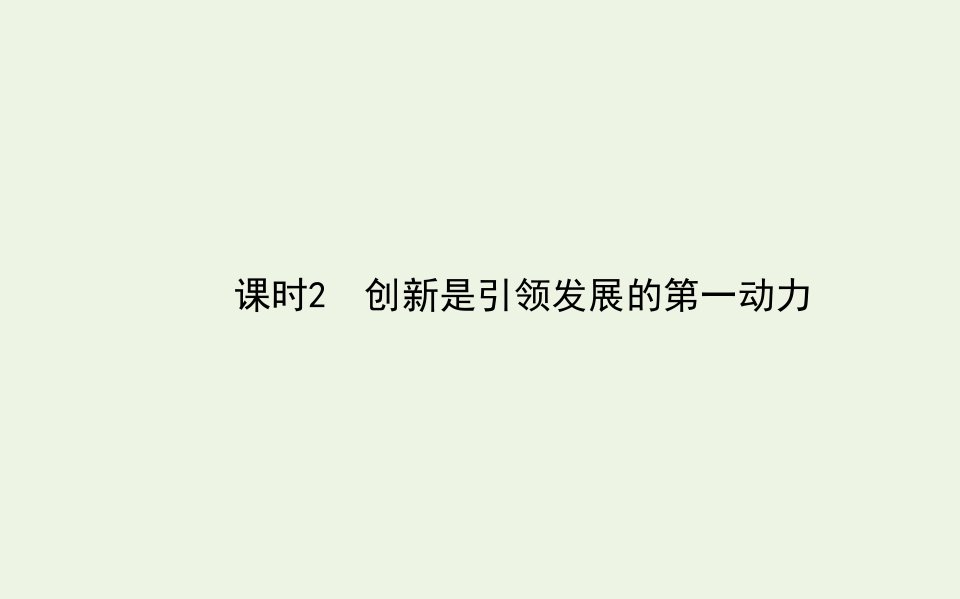 课时2　创新是引领发展的第一动力